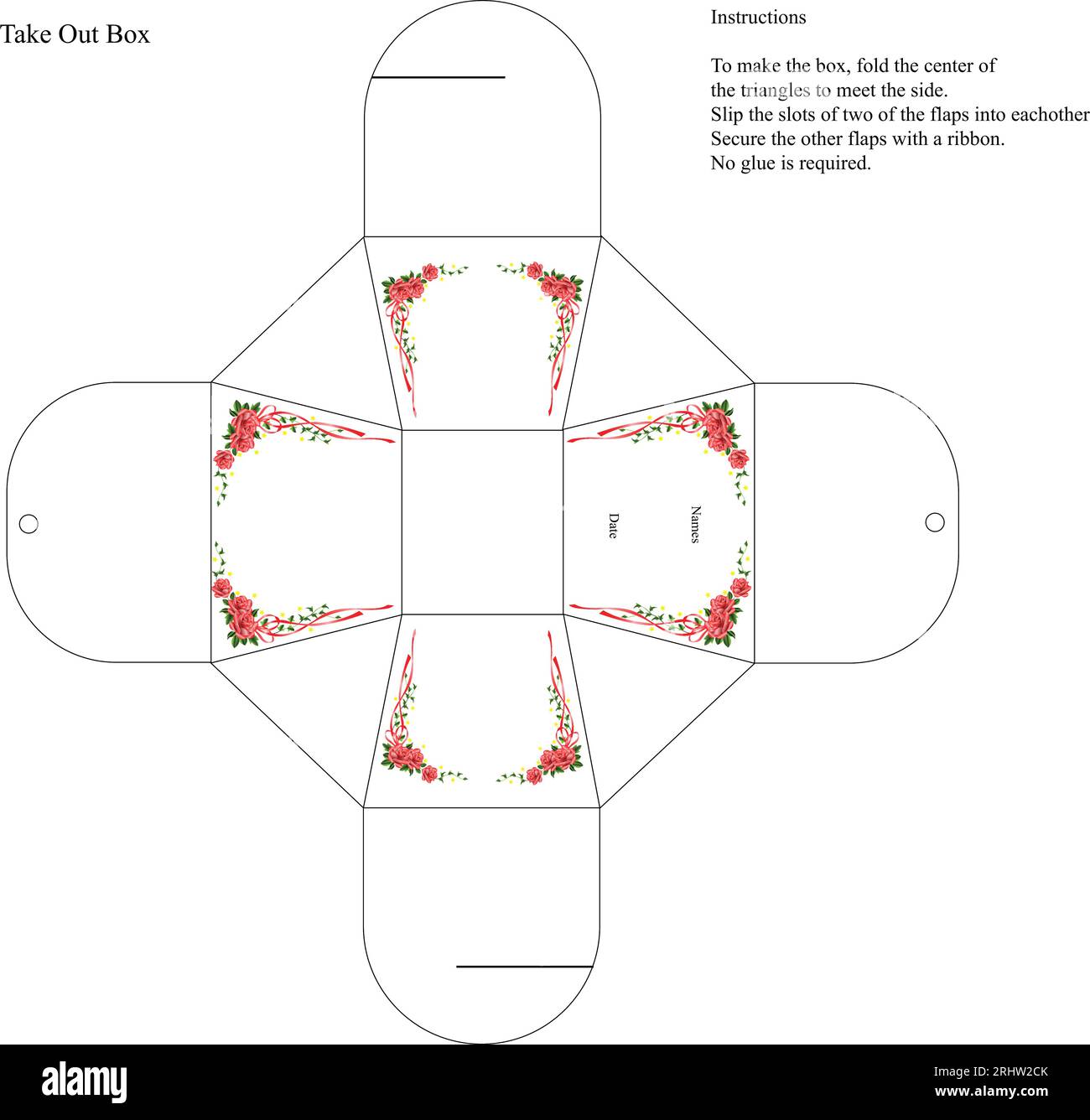 Take Out Box

Instructions

To make the box, fold the center of the triangles to meet the side.
Slip the slots of two of the flaps into eachother
Secure the other flaps with a ribbon.
No glue is required.

Names

Date

alamy

Image ID: 2RHW2CK
www.alamy.com